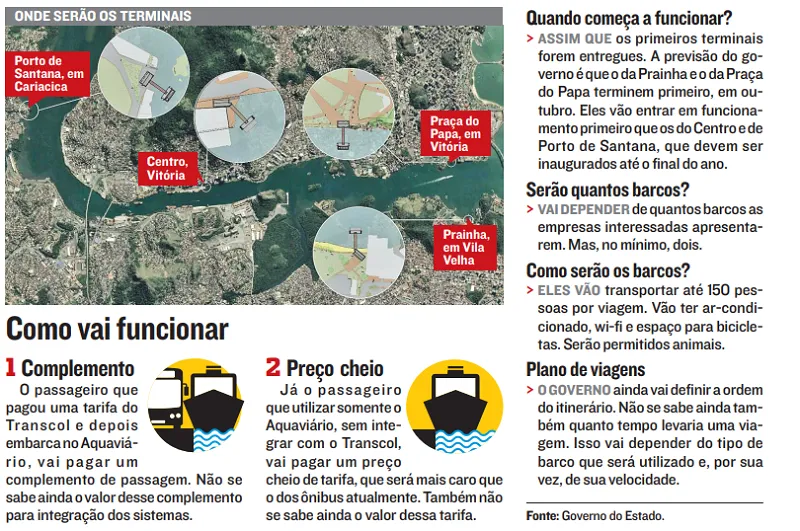 ONDE SERÃO OS TERMINAIS

Porto de Santana, em Cariacica

Centro, Vitória

Praça do Papa, em Vitória

Prainha, em Vila Velha

Como vai funcionar

1 Complemento
O passageiro que pagou uma tarifa do Transcol e depois embarca no Aquaviário, vai pagar um complemento de passagem. Não se sabe ainda o valor desse complemento para integração dos sistemas.

2 Preço cheio
Já o passageiro que utilizar somente o Aquaviário, sem integrar com o Transcol, vai pagar um preço cheio de tarifa, que será mais caro que o dos ônibus atualmente. Também não se sabe ainda o valor dessa tarifa.

Quando começa a funcionar?
> ASSIM QUE os primeiros terminais forem entregues. A previsão do governo é que o da Prainha e o da Praça do Papa terminem primeiro, em outubro. Eles vão entrar em funcionamento primeiro que os do Centro e de Porto de Santana, que devem ser inaugurados até o final do ano.

Serão quantos barcos?
> VAI DEPENDER de quantos barcos as empresas interessadas apresentarem. Mas, no mínimo, dois.

Como serão os barcos?
> ELES VÃO transportar até 150 pessoas por viagem. Vão ter ar-condicionado, wi-fi e espaço para bicicletas. Serão permitidos animais.

Plano de viagens
> O GOVERNO ainda vai definir a ordem do itinerário. Não se sabe ainda também quanto tempo levaria uma viagem. Isso vai depender do tipo de barco que será utilizado e, por sua vez, de sua velocidade.

Fonte: Governo do Estado.